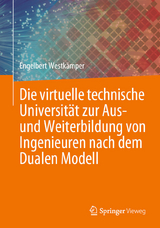 Engelbert Westkämper

Die virtuelle technische Universität zur Aus- und Weiterbildung von Ingenieuren nach dem Dualen Modell

Springer Vieweg